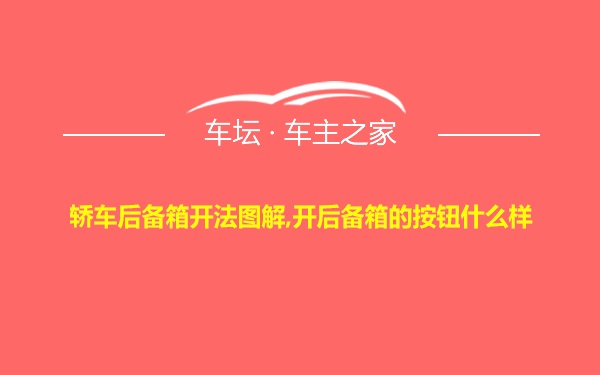 车坛 · 车主之家

轿车后备箱开法图解,开后备箱的按钮什么样